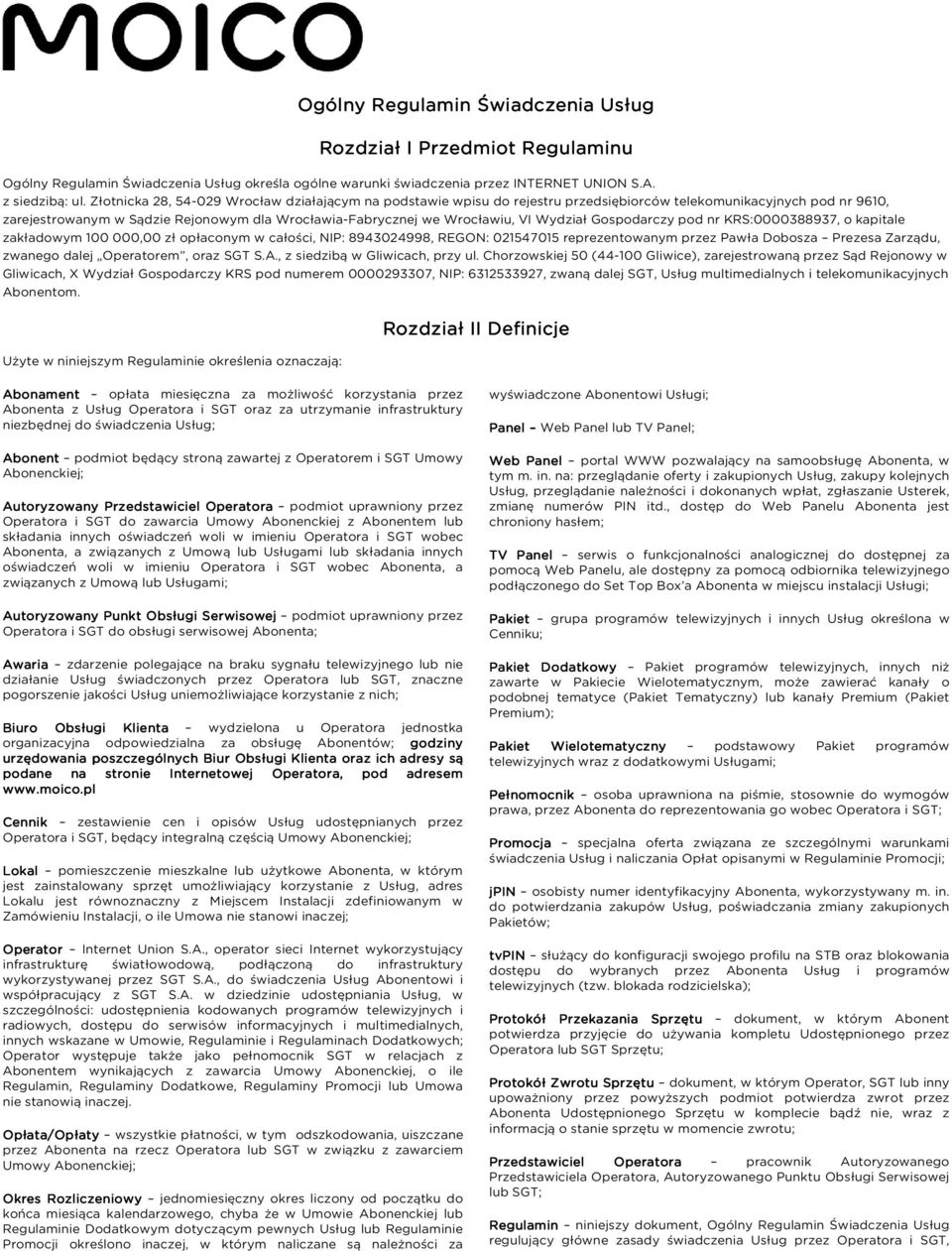 MOICO

Ogólny Regulamin Świadczenia Usług

Rozdział I Przedmiot Regulaminu

Ogólny Regulamin Świadczenia Usług określa ogólne warunki świadczenia przez INTERNET UNION S.A. z siedzibą: ul. Złotnicka 28, 54-029 Wrocław działającym na podstawie wpisu do rejestru przedsiębiorców telekomunikacyjnych pod nr 9610, zarejestrowanym w Sądzie Rejonowym dla Wrocławia-Fabrycznej we Wrocławiu, VI Wydział Gospodarczy pod nr KRS:0000388937, o kapitale zakładowym 100 000,00 zł opłaconym w całości, NIP: 8943024998, REGON: 021547015 reprezentowanym przez Pawła Dobosza – Prezesa Zarządu, zwanego dalej „Operatorem", oraz SGT S.A., z siedzibą w Gliwicach, przy ul. Chorzowskiej 50 (44-100 Gliwice), zarejestrowaną przez Sąd Rejonowy w Gliwicach, X Wydział Gospodarczy KRS pod numerem 0000293307, NIP: 6312533927, zwaną dalej SGT, Usług multimedialnych i telekomunikacyjnych Abonentom.

Rozdział II Definicje

Użyte w niniejszym Regulaminie określenia oznaczają:

Abonament – opłata miesięczna za możliwość korzystania przez Abonenta z Usług Operatora i SGT oraz za utrzymanie infrastruktury niezbędnej do świadczenia Usług;

Abonent – podmiot będący stroną zawartej z Operatorem i SGT Umowy Abonenckiej;

Autoryzowany Przedstawiciel Operatora – podmiot uprawniony przez Operatora i SGT do zawarcia Umowy Abonenckiej z Abonentem lub składania innych oświadczeń woli w imieniu Operatora i SGT wobec Abonenta, a związanych z Umową lub Usługami lub składania innych oświadczeń woli w imieniu Operatora i SGT wobec Abonenta, a związanych z Umową lub Usługami;

Autoryzowany Punkt Obsługi Serwisowej – podmiot uprawniony przez Operatora i SGT do obsługi serwisowej Abonenta;

Awaria – zdarzenie polegające na braku sygnału telewizyjnego lub nie działanie Usług świadczonych przez Operatora lub SGT, znaczne pogorszenie jakości Usług uniemożliwiające korzystanie z nich;

Biuro Obsługi Klienta – wydzielona u Operatora jednostka organizacyjna odpowiedzialna za obsługę Abonentów; godziny urzędowania poszczególnych Biur Obsługi Klienta oraz ich adresy są podane na stronie Internetowej Operatora, pod adresem www.moico.pl

Cennik – zestawienie cen i opisów Usług udostępnianych przez Operatora i SGT, będący integralną częścią Umowy Abonenckiej;

Lokal – pomieszczenie mieszkalne lub użytkowe Abonenta, w którym jest zainstalowany sprzęt umożliwiający korzystanie z Usług, adres Lokalu jest równoznaczny z Miejscem Instalacji zdefiniowanym w Zamówieniu Instalacji, o ile Umowa nie stanowi inaczej;

Operator – Internet Union S.A., operator sieci Internet wykorzystujący infrastrukturę światłowodową, podłączoną do infrastruktury wykorzystywanej przez SGT S.A., do świadczenia Usług Abonentowi i współpracujący z SGT S.A. w dziedzinie udostępniania Usług, w szczególności: udostępnienia kodowanych programów telewizyjnych i radiowych, dostępu do serwisów informacyjnych i multimedialnych, innych wskazane w Umowie, Regulaminie i Regulaminach Dodatkowych; Operator występuje także jako pełnomocnik SGT w relacjach z Abonentem wynikających z zawarcia Umowy Abonenckiej, o ile Regulamin, Regulaminy Dodatkowe, Regulaminy Promocji lub Umowa nie stanowią inaczej.

Opłata/Opłaty – wszystkie płatności, w tym odszkodowania, uiszczane przez Abonenta na rzecz Operatora lub SGT w związku z zawarciem Umowy Abonenckiej;

Okres Rozliczeniowy – jednomiesięczny okres liczony od początku do końca miesiąca kalendarzowego, chyba że w Umowie Abonenckiej lub Regulaminie Dodatkowym dotyczącym pewnych Usług lub Regulaminie Promocji określono inaczej, w którym naliczane są należności za wyświadczone Abonentowi Usługi;

Panel – Web Panel lub TV Panel;

Web Panel – portal WWW pozwalający na samoobsługę Abonenta, w tym m. in. na: przeglądanie oferty i zakupionych Usług, zakupy kolejnych Usług, przeglądanie należności i dokonanych wpłat, zgłaszanie Usterek, zmianę numerów PIN itd., dostęp do Web Panelu Abonenta jest chroniony hasłem;

TV Panel – serwis o funkcjonalności analogicznej do dostępnej za pomocą Web Panelu, ale dostępny za pomocą odbiornika telewizyjnego podłączonego do Set Top Box'a Abonenta w miejscu instalacji Usługi;

Pakiet – grupa programów telewizyjnych i innych Usług określona w Cenniku;

Pakiet Dodatkowy – Pakiet programów telewizyjnych, innych niż zawarte w Pakiecie Wielotematycznym, może zawierać kanały o podobnej tematyce (Pakiet Tematyczny) lub kanały Premium (Pakiet Premium);

Pakiet Wielotematyczny – podstawowy Pakiet programów telewizyjnych wraz z dodatkowymi Usługami;

Pełnomocnik – osoba uprawniona na piśmie, stosownie do wymogów prawa, przez Abonenta do reprezentowania go wobec Operatora i SGT;

Promocja – specjalna oferta związana ze szczególnymi warunkami świadczenia Usług i naliczania Opłat opisanymi w Regulaminie Promocji;

jPIN – osobisty numer identyfikacyjny Abonenta, wykorzystywany m. in. do potwierdzania zakupów Usług, poświadczania zmiany zakupionych Pakietów;

tvPIN – służący do konfiguracji swojego profilu na STB oraz blokowania dostępu do wybranych przez Abonenta Usług i programów telewizyjnych (tzw. blokada rodzicielska);

Protokół Przekazania Sprzętu – dokument, w którym Abonent potwierdza przyjęcie do używania kompletu Udostępnionego przez Operatora lub SGT Sprzętu;

Protokół Zwrotu Sprzętu – dokument, w którym Operator, SGT lub inny upoważniony przez powyższych podmiot potwierdza zwrot przez Abonenta Udostępnionego Sprzętu w komplecie bądź nie, wraz z informacją o stanie sprzętu w momencie zwrotu;

Przedstawiciel Operatora – pracownik Autoryzowanego Przedstawiciela Operatora, Autoryzowanego Punktu Obsługi Serwisowej lub SGT;

Regulamin – niniejszy dokument, Ogólny Regulamin Świadczenia Usług regulujący główne zasady świadczenia Usług przez Operatora i SGT,